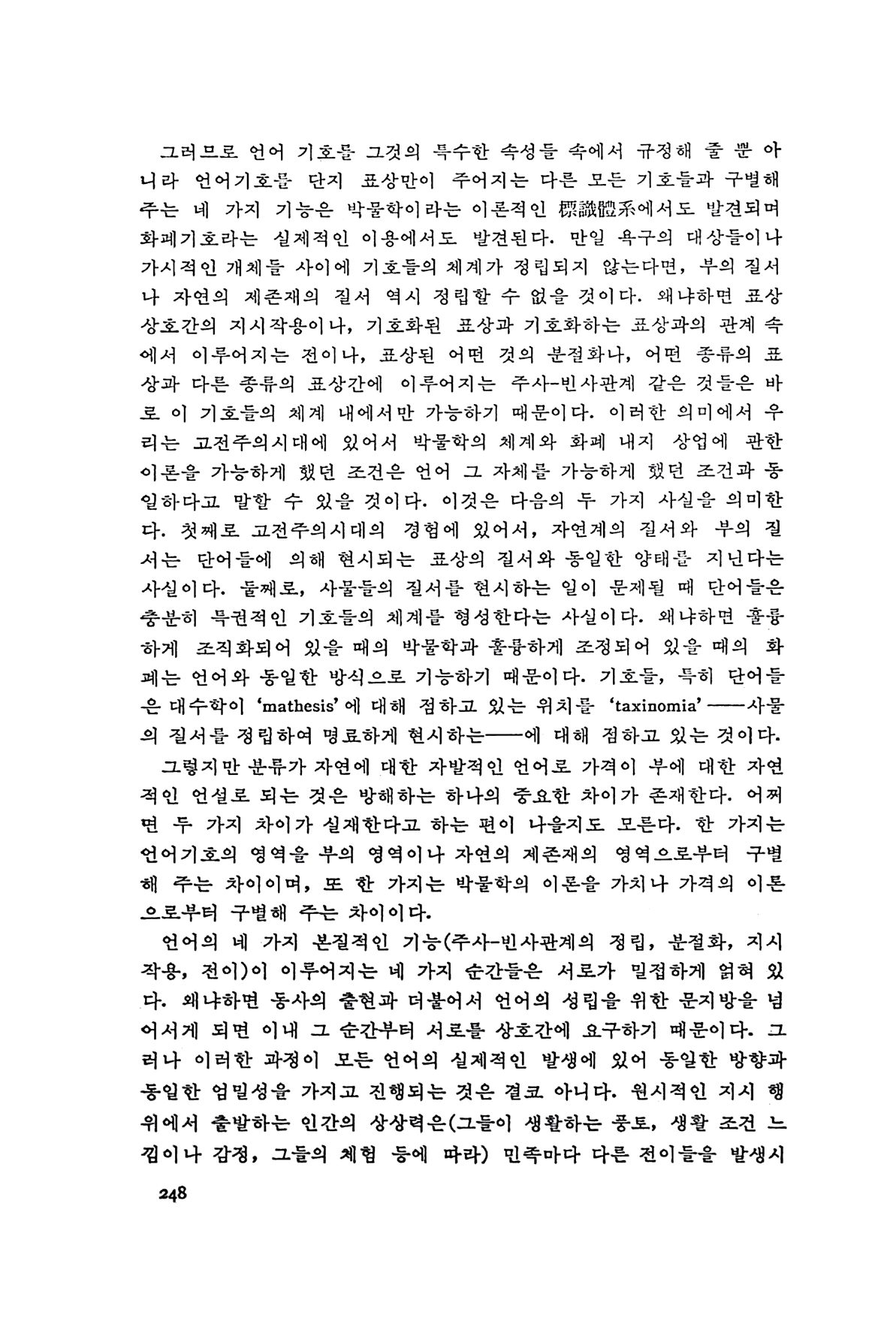 그러므로 언어 기호를 그것의 특수한 속성들 속에서 규정해 줄 뿐 아니라 언어기호를 단지 표상만이 주어지는 다른 모든 기호들과 구별해 주는 네 가지 기능은 박물학이라는 이론적인 標識體系에서도 발견되며 화폐기호라는 실제적인 이용에서도 발견된다. 만일 욕구의 대상들이나 가시적인 개체들 사이에 기호들의 체계가 정립되지 않는다면, 부의 질서나 자연의 제존재의 질서 역시 정립할 수 없을 것이다. 왜냐하면 표상 상호간의 지시작용이나, 기호화된 표상과 기호화하는 표상과의 관계 속에서 이루어지는 전이나, 표상된 어떤 것의 분절화나, 어떤 종류의 표상과 다른 종류의 표상간에 이루어지는 주사-빈사관계 같은 것들은 바로 이 기호들의 체계 내에서만 가능하기 때문이다. 이러한 의미에서 우리는 고전주의시대에 있어서 박물학의 체계와 화폐 내지 상업에 관한 이론을 가능하게 했던 조건은 언어 그 자체를 가능하게 했던 조건과 동일하다고 말할 수 있을 것이다. 이것은 다음의 두 가지 사실을 의미한다. 첫째로 고전주의시대의 경험에 있어서, 자연계의 질서와 부의 질서는 단어들에 의해 현시되는 표상의 질서와 동일한 양태를 지닌다는 사실이다. 둘째로, 사물들의 질서를 현시하는 일이 문제될 때 단어들은 충분히 특권적인 기호들의 체계를 형성한다는 사실이다. 왜냐하면 훌륭하게 조직화되어 있을 때의 박물학과 훌륭하게 조정되어 있을 때의 화폐는 언어와 동일한 방식으로 기능하기 때문이다. 기호들, 특히 단어들은 대수학이 'mathesis'에 대해 점하고 있는 위치를 'taxinomia'——사물의 질서를 정립하여 명료하게 현시하는——에 대해 점하고 있는 것이다.

그렇지만 분류가 자연에 대한 자발적인 언어로 가격이 부에 대한 자연적인 언설로 되는 것은 방해하는 하나의 중요한 차이가 존재한다. 어쩌면 두 가지 차이가 실재한다고 하는 편이 나을지도 모른다. 한 가지는 언어기호의 영역을 부의 영역이나 자연의 제존재의 영역으로부터 구별해 주는 차이이며, 또 한 가지는 박물학의 이론을 가치나 가격의 이론으로부터 구별해 주는 차이이다.

언어의 네 가지 본질적인 기능(주사-빈사관계의 정립, 분절화, 지시작용, 전이)이 이루어지는 네 가지 순간들은 서로가 밀접하게 얽혀 있다. 왜냐하면 동사의 출현과 더불어서 언어의 성립을 위한 문지방을 넘어서게 되면 이내 그 순간부터 서로를 상호간에 요구하기 때문이다. 그러나 이러한 과정이 모든 언어의 실제적인 발생에 있어 동일한 방향과 동일한 엄밀성을 가지고 진행되는 것은 결코 아니다. 원시적인 지시 행위에서 출발하는 인간의 상상력은(그들이 생활하는 풍토, 생활 조건 느낌이나 감정, 그들의 체험 등에 따라) 민족마다 다른 전이들을 발생시

248